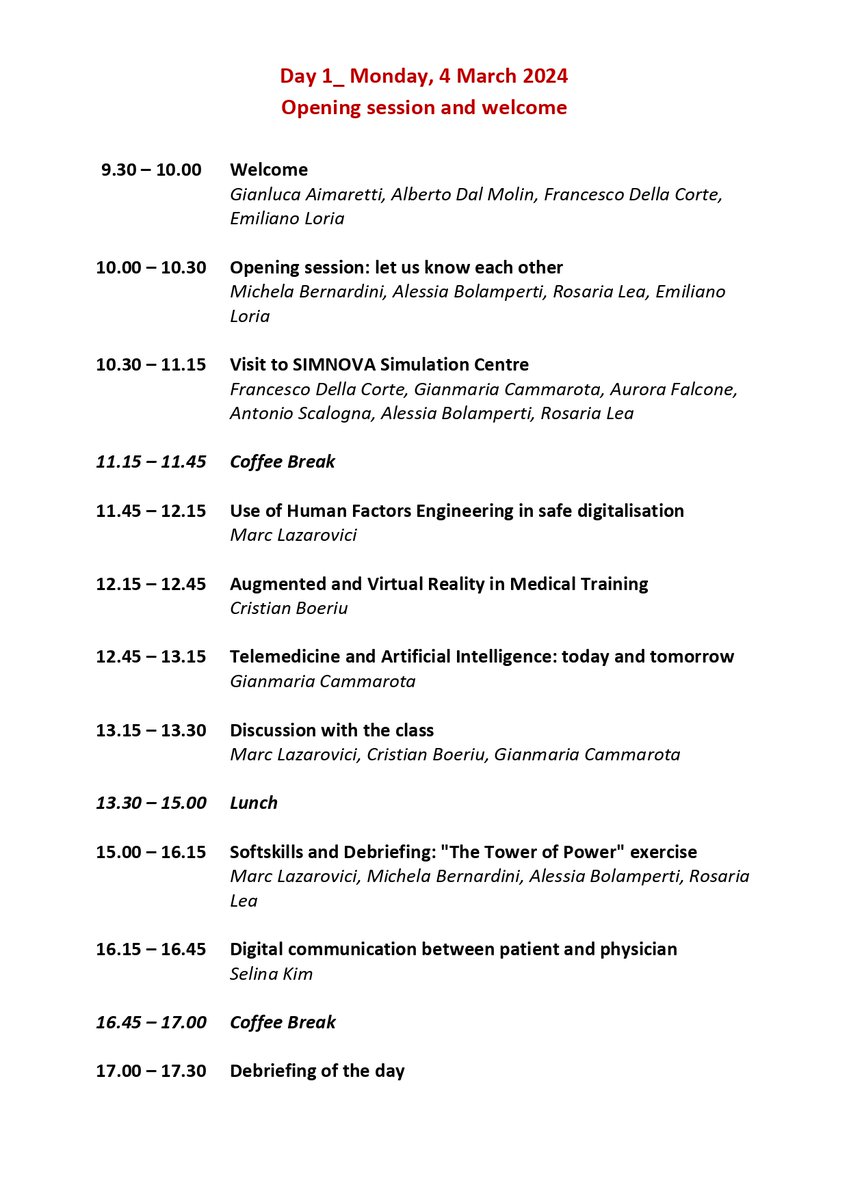 Day 1_ Monday, 4 March 2024
Opening session and welcome

9.30 – 10.00 Welcome
Gianluca Aimaretti, Alberto Dal Molin, Francesco Della Corte, Emiliano Loria

10.00 – 10.30 Opening session: let us know each other
Michela Bernardini, Alessia Bolamperti, Rosaria Lea, Emiliano Loria

10.30 – 11.15 Visit to SIMNOVA Simulation Centre
Francesco Della Corte, Gianmaria Cammarota, Aurora Falcone, Antonio Scalogna, Alessia Bolamperti, Rosaria Lea

11.15 – 11.45 Coffee Break

11.45 – 12.15 Use of Human Factors Engineering in safe digitalisation
Marc Lazarovici

12.15 – 12.45 Augmented and Virtual Reality in Medical Training
Cristian Boeriu

12.45 – 13.15 Telemedicine and Artificial Intelligence: today and tomorrow
Gianmaria Cammarota

13.15 – 13.30 Discussion with the class
Marc Lazarovici, Cristian Boeriu, Gianmaria Cammarota

13.30 – 15.00 Lunch

15.00 – 16.15 Softskills and Debriefing: "The Tower of Power" exercise
Marc Lazarovici, Michela Bernardini, Alessia Bolamperti, Rosaria Lea

16.15 – 16.45 Digital communication between patient and physician
Selina Kim

16.45 – 17.00 Coffee Break

17.00 – 17.30 Debriefing of the day